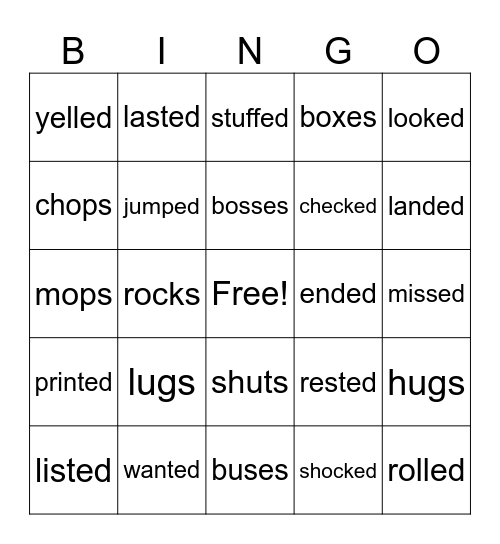 | B | I | N | G | O |
|---|---|---|---|---|
| yelled | lasted | stuffed | boxes | looked |
| chops | jumped | bosses | checked | landed |
| mops | rocks | Free! | ended | missed |
| printed | lugs | shuts | rested | hugs |
| listed | wanted | buses | shocked | rolled |